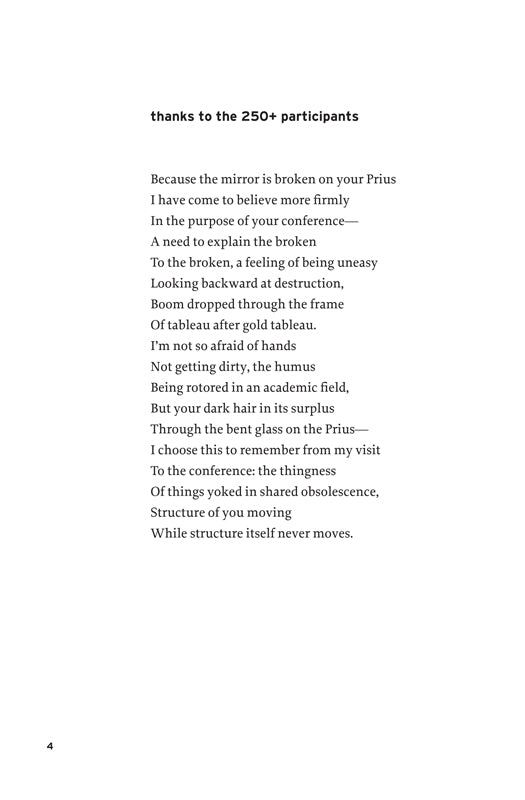 thanks to the 250+ participants

Because the mirror is broken on your Prius
I have come to believe more firmly
In the purpose of your conference—
A need to explain the broken
To the broken, a feeling of being uneasy
Looking backward at destruction,
Boom dropped through the frame
Of tableau after gold tableau.
I'm not so afraid of hands
Not getting dirty, the humus
Being rotored in an academic field,
But your dark hair in its surplus
Through the bent glass on the Prius—
I choose this to remember from my visit
To the conference: the thingness
Of things yoked in shared obsolescence,
Structure of you moving
While structure itself never moves.

4